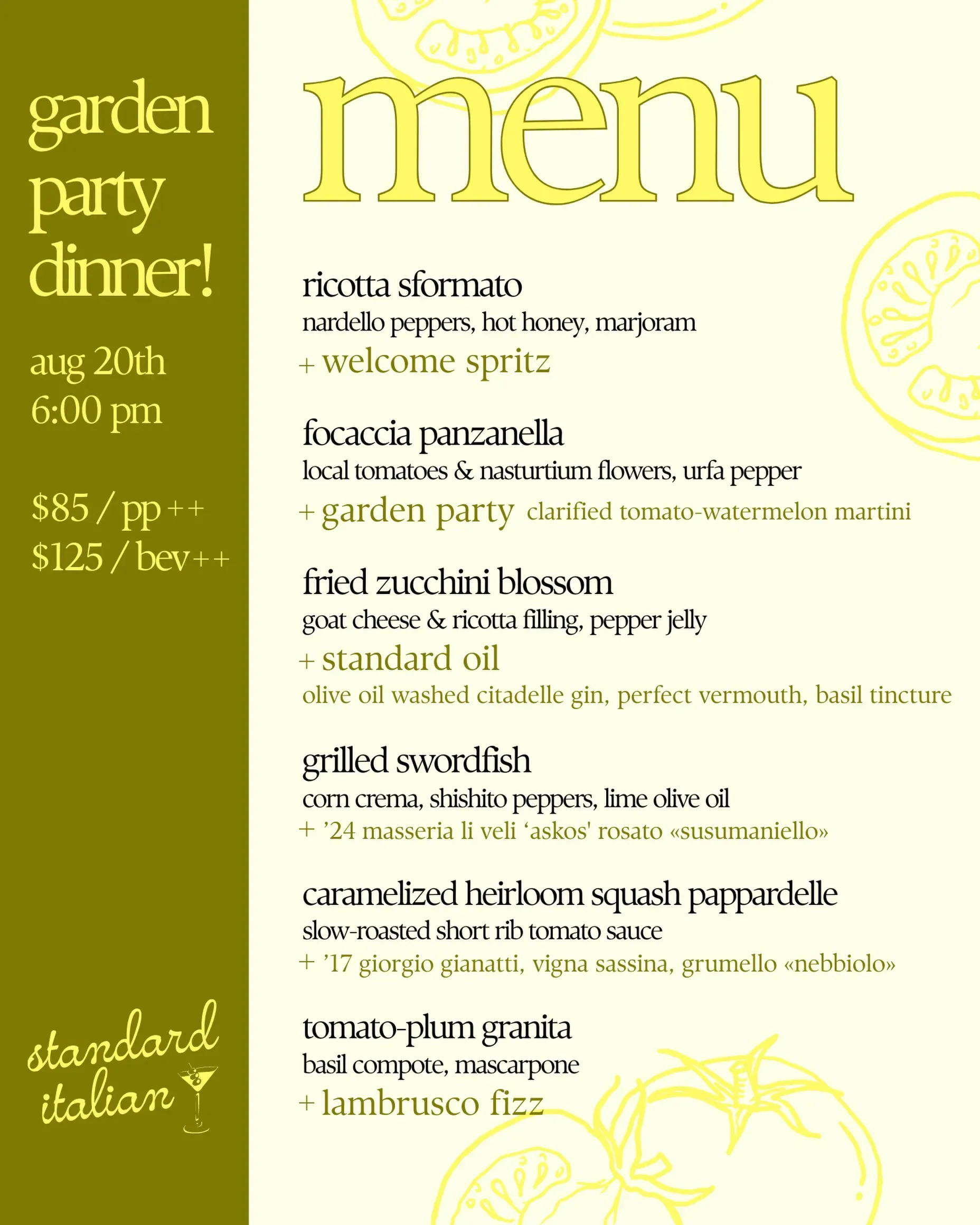 garden party dinner!

aug 20th
6:00 pm

$85 / pp++
$125 / bev++

standard italian

menu

ricotta sformato
nardello peppers, hot honey, marjoram
+ welcome spritz

focaccia panzanella
local tomatoes & nasturtium flowers, urfa pepper
+ garden party clarified tomato-watermelon martini

fried zucchini blossom
goat cheese & ricotta filling, pepper jelly
+ standard oil
olive oil washed citadelle gin, perfect vermouth, basil tincture

grilled swordfish
corn crema, shishito peppers, lime olive oil
+ '24 masseria li veli 'askos' rosato «susumaniello»

caramelized heirloom squash pappardelle
slow-roasted short rib tomato sauce
+ '17 giorgio gianatti, vigna sassina, grumello «nebbiolo»

tomato-plum granita
basil compote, mascarpone
+ lambrusco fizz